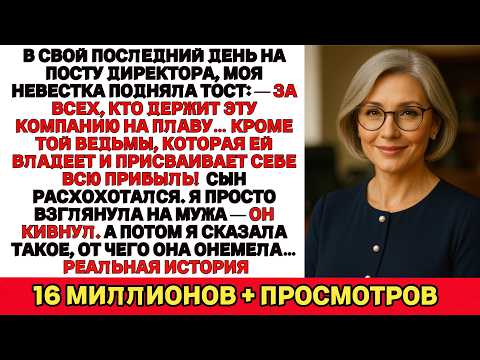 В СВОЙ ПОСЛЕДНИЙ ДЕНЬ НА ПОСТУ ДИРЕКТОРА, МОЯ НЕВЕСТКА ПОДНЯЛА ТОСТ: — ЗА ВСЕХ, КТО ДЕРЖИТ ЭТУ КОМПАНИЮ НА ПЛАВУ… КРОМЕ ТОЙ ВЕДЬМЫ, КОТОРАЯ ЕЙ ВЛАДЕЕТ И ПРИСВАИВАЕТ СЕБЕ ВСЮ ПРИБЫЛЬ! СЫН РАСХОХОТАЛСЯ. Я ПРОСТО ВЗГЛЯНУЛА НА МУЖА — ОН КИВНУЛ. А ПОТОМ Я СКАЗАЛА ТАКОЕ, ОТ ЧЕГО ОНА ОНЕМЕЛА… РЕАЛЬНАЯ ИСТОРИЯ

16 МИЛЛИОНОВ + ПРОСМОТРОВ